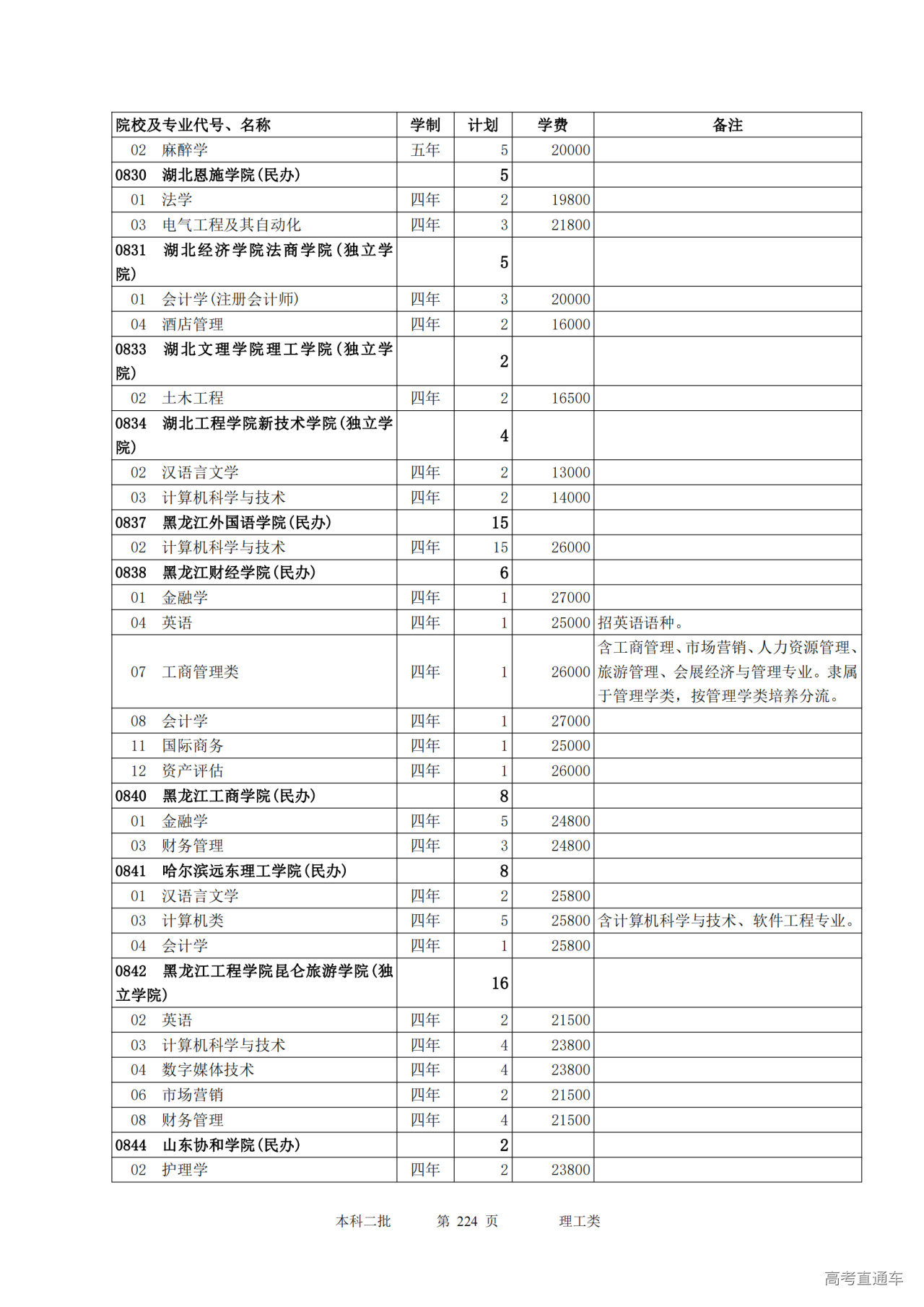 | 院校及专业代号、名称 | 学制 | 计划 | 学费 | 备注 |
|---|---|---|---|---|
| 02 麻醉学 | 五年 | 5 | 20000 | |
| 0830 湖北恩施学院(民办) | | 5 | | |
| 01 法学 | 四年 | 2 | 19800 | |
| 03 电气工程及其自动化 | 四年 | 3 | 21800 | |
| 0831 湖北经济学院法商学院(独立学院) | | 5 | | |
| 01 会计学(注册会计师) | 四年 | 3 | 20000 | |
| 04 酒店管理 | 四年 | 2 | 16000 | |
| 0833 湖北文理学院理工学院(独立学院) | | 2 | | |
| 02 土木工程 | 四年 | 2 | 16500 | |
| 0834 湖北工程学院新技术学院(独立学院) | | 4 | | |
| 02 汉语言文学 | 四年 | 2 | 13000 | |
| 03 计算机科学与技术 | 四年 | 2 | 14000 | |
| 0837 黑龙江外国语学院(民办) | | 15 | | |
| 02 计算机科学与技术 | 四年 | 15 | 26000 | |
| 0838 黑龙江财经学院(民办) | | 6 | | |
| 01 金融学 | 四年 | 1 | 27000 | |
| 04 英语 | 四年 | 1 | 25000 | 招英语语种。 |
| 07 工商管理类 | 四年 | 1 | 26000 | 含工商管理、市场营销、人力资源管理、旅游管理、会展经济与管理专业。隶属于管理学类,按管理学类培养分流。 |
| 08 会计学 | 四年 | 1 | 27000 | |
| 11 国际商务 | 四年 | 1 | 25000 | |
| 12 资产评估 | 四年 | 1 | 26000 | |
| 0840 黑龙江工商学院(民办) | | 8 | | |
| 01 金融学 | 四年 | 5 | 24800 | |
| 03 财务管理 | 四年 | 3 | 24800 | |
| 0841 哈尔滨远东理工学院(民办) | | 8 | | |
| 01 汉语言文学 | 四年 | 2 | 25800 | |
| 03 计算机类 | 四年 | 5 | 25800 | 含计算机科学与技术、软件工程专业。 |
| 04 会计学 | 四年 | 1 | 25800 | |
| 0842 黑龙江工程学院昆仑旅游学院(独立学院) | | 16 | | |
| 02 英语 | 四年 | 2 | 21500 | |
| 03 计算机科学与技术 | 四年 | 4 | 23800 | |
| 04 数字媒体技术 | 四年 | 4 | 23800 | |
| 06 市场营销 | 四年 | 2 | 21500 | |
| 08 财务管理 | 四年 | 4 | 21500 | |
| 0844 山东协和学院(民办) | | 2 | | |
| 02 护理学 | 四年 | 2 | 23800 | |

本科二批 第 224 页 理工类

高考直通车